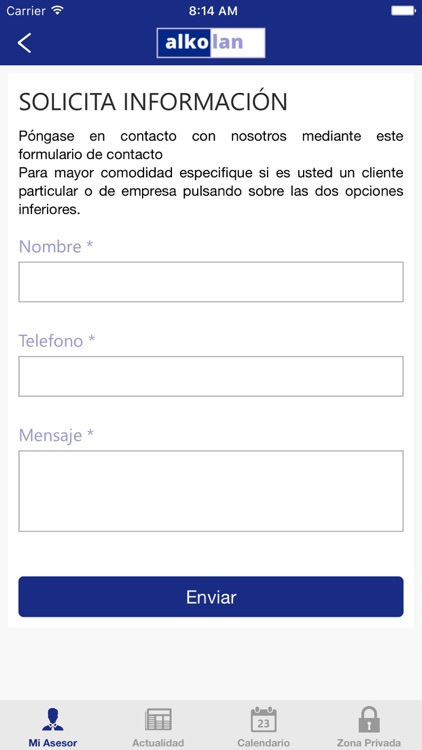 Carrier 8:14 AM

alkolan

SOLICITA INFORMACIÓN

Póngase en contacto con nosotros mediante este formulario de contacto
Para mayor comodidad especifique si es usted un cliente particular o de empresa pulsando sobre las dos opciones inferiores.

Nombre *

Telefono *

Mensaje *

Enviar

Mi Asesor Actualidad 23 Calendario Zona Privada